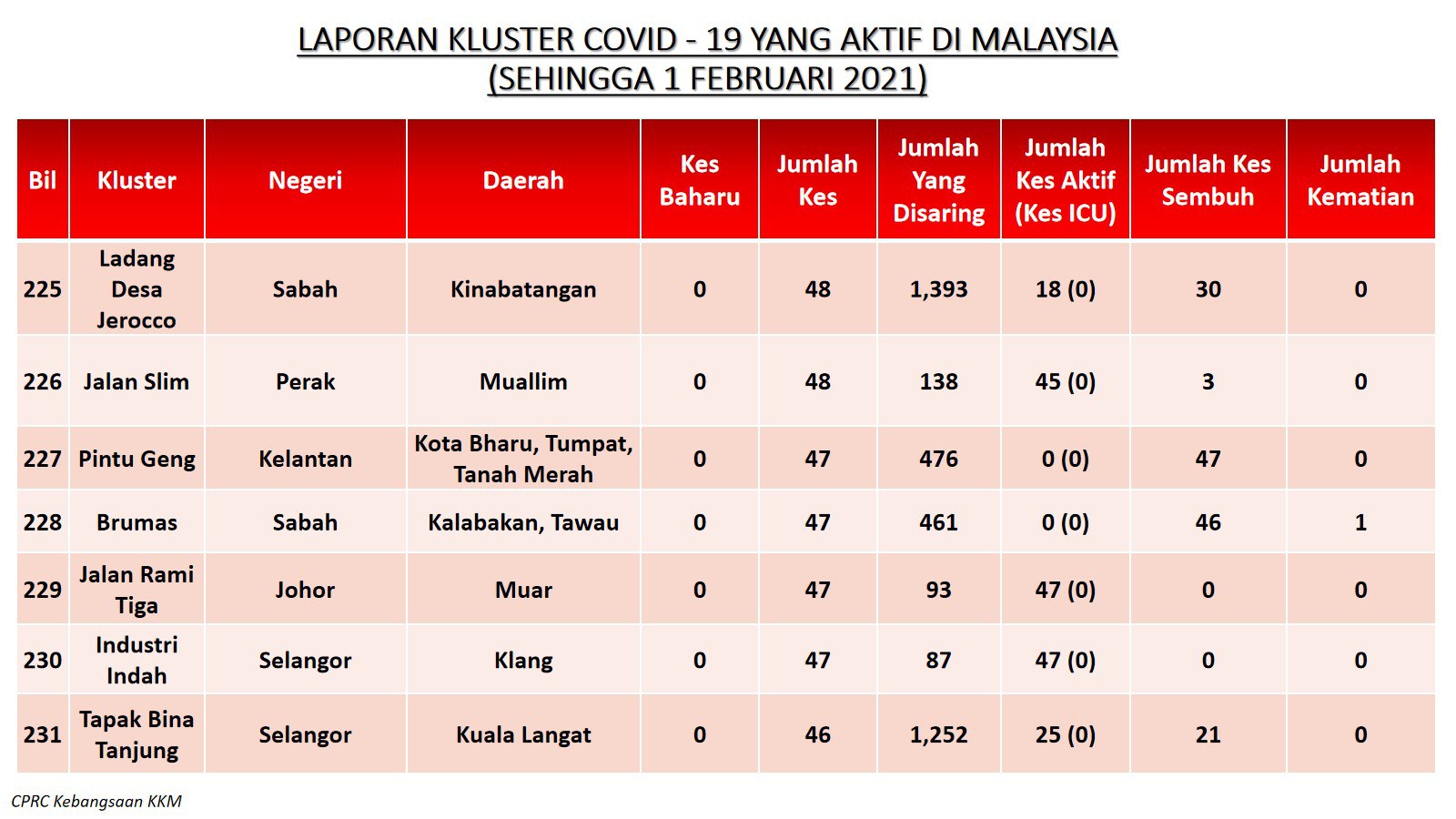 LAPORAN KLUSTER COVID - 19 YANG AKTIF DI MALAYSIA
(SEHINGGA 1 FEBRUARI 2021)

| Bil | Kluster | Negeri | Daerah | Kes Baharu | Jumlah Kes | Jumlah Yang Disaring | Jumlah Kes Aktif (Kes ICU) | Jumlah Kes Sembuh | Jumlah Kematian |
|---|---|---|---|---|---|---|---|---|---|
| 225 | Ladang Desa Jerocco | Sabah | Kinabatangan | 0 | 48 | 1,393 | 18 (0) | 30 | 0 |
| 226 | Jalan Slim | Perak | Muallim | 0 | 48 | 138 | 45 (0) | 3 | 0 |
| 227 | Pintu Geng | Kelantan | Kota Bharu, Tumpat, Tanah Merah | 0 | 47 | 476 | 0 (0) | 47 | 0 |
| 228 | Brumas | Sabah | Kalabakan, Tawau | 0 | 47 | 461 | 0 (0) | 46 | 1 |
| 229 | Jalan Rami Tiga | Johor | Muar | 0 | 47 | 93 | 47 (0) | 0 | 0 |
| 230 | Industri Indah | Selangor | Klang | 0 | 47 | 87 | 47 (0) | 0 | 0 |
| 231 | Tapak Bina Tanjung | Selangor | Kuala Langat | 0 | 46 | 1,252 | 25 (0) | 21 | 0 |

CPRC Kebangsaan KKM